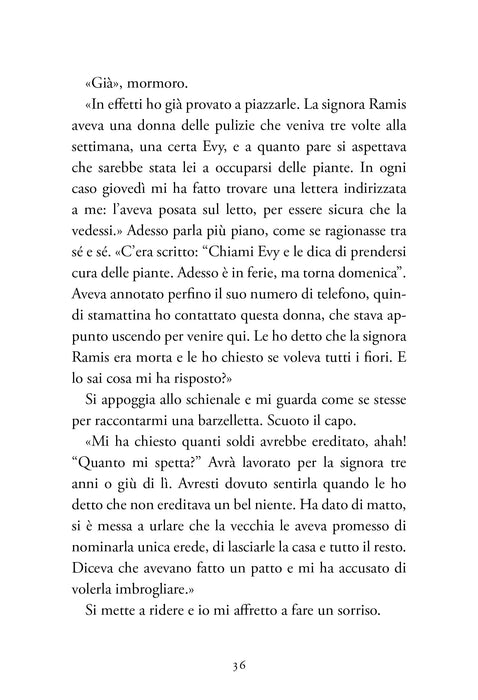 «Già», mormoro.

«In effetti ho già provato a piazzarle. La signora Ramis aveva una donna delle pulizie che veniva tre volte alla settimana, una certa Evy, e a quanto pare si aspettava che sarebbe stata lei a occuparsi delle piante. In ogni caso giovedì mi ha fatto trovare una lettera indirizzata a me: l'aveva posata sul letto, per essere sicura che la vedessi.» Adesso parla più piano, come se ragionasse tra sé e sé. «C'era scritto: "Chiami Evy e le dica di prendersi cura delle piante. Adesso è in ferie, ma torna domenica". Aveva annotato perfino il suo numero di telefono, quindi stamattina ho contattato questa donna, che stava appunto uscendo per venire qui. Le ho detto che la signora Ramis era morta e le ho chiesto se voleva tutti i fiori. E lo sai cosa mi ha risposto?»

Si appoggia allo schienale e mi guarda come se stesse per raccontarmi una barzelletta. Scuoto il capo.

«Mi ha chiesto quanti soldi avrebbe ereditato, ahah! "Quanto mi spetta?" Avrà lavorato per la signora tre anni o giù di lì. Avresti dovuto sentirla quando le ho detto che non ereditava un bel niente. Ha dato di matto, si è messa a urlare che la vecchia le aveva promesso di nominarla unica erede, di lasciarle la casa e tutto il resto. Diceva che avevano fatto un patto e mi ha accusato di volerla imbrogliare.»

Si mette a ridere e io mi affretto a fare un sorriso.

36